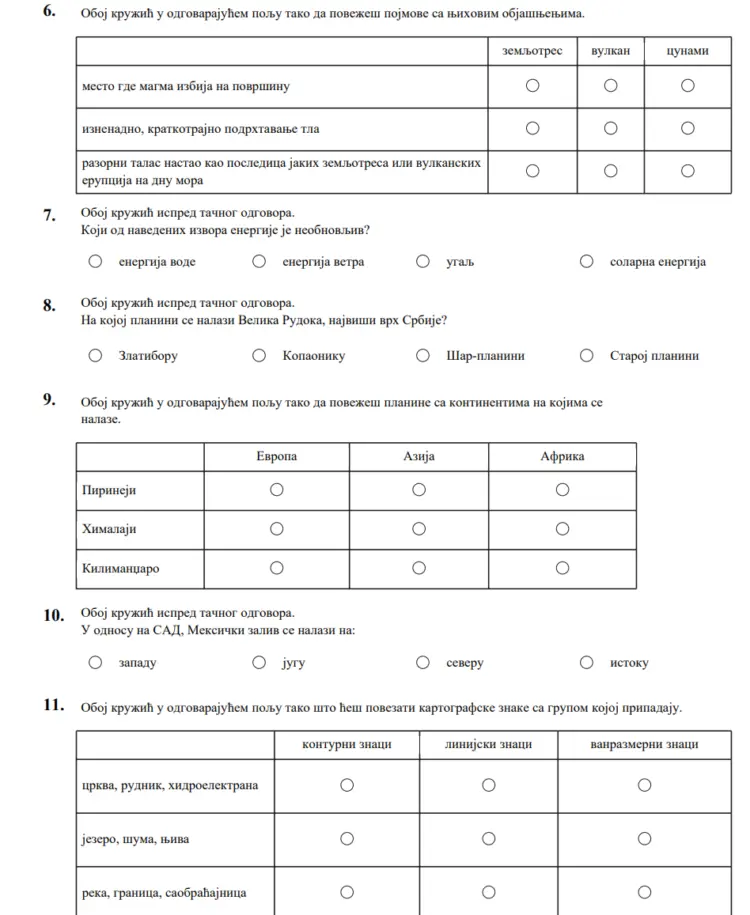 6. Обој кружић у одговарајућем пољу тако да повежеш појмове са њиховим објашњењима.

| | земљотрес | вулкан | цунами |
|---|---|---|---|
| место где магма избија на површину | ○ | ○ | ○ |
| изненадно, краткотрајно подрхтавање тла | ○ | ○ | ○ |
| разорни талас настао као последица јаких земљотреса или вулканских ерупција на дну мора | ○ | ○ | ○ |

7. Обој кружић испред тачног одговора.
Који од наведених извора енергије је необновљив?

○ енергија воде ○ енергија ветра ○ угаљ ○ соларна енергија

8. Обој кружић испред тачног одговора.
На којој планини се налази Велика Рудока, највиши врх Србије?

○ Златибору ○ Копаонику ○ Шар-планини ○ Старој планини

9. Обој кружић у одговарајућем пољу тако да повежеш планине са континентима на којима се налазе.

| | Европа | Азија | Африка |
|---|---|---|---|
| Пиринеји | ○ | ○ | ○ |
| Хималаји | ○ | ○ | ○ |
| Килиманџаро | ○ | ○ | ○ |

10. Обој кружић испред тачног одговора.
У односу на САД, Мексички залив се налази на:

○ западу ○ југу ○ северу ○ истоку

11. Обој кружић у одговарајућем пољу тако што ћеш повезати картографске знаке са групом којој припадају.

| | контурни знаци | линијски знаци | ванразмерни знаци |
|---|---|---|---|
| црква, рудник, хидроелектрана | ○ | ○ | ○ |
| језеро, шума, њива | ○ | ○ | ○ |
| река, граница, саобраћајница | ○ | ○ | ○ |